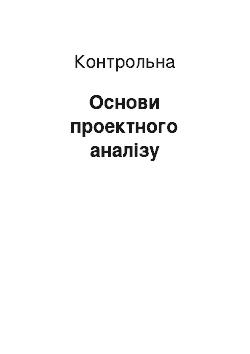 Контрольна

Основи проектного аналізу